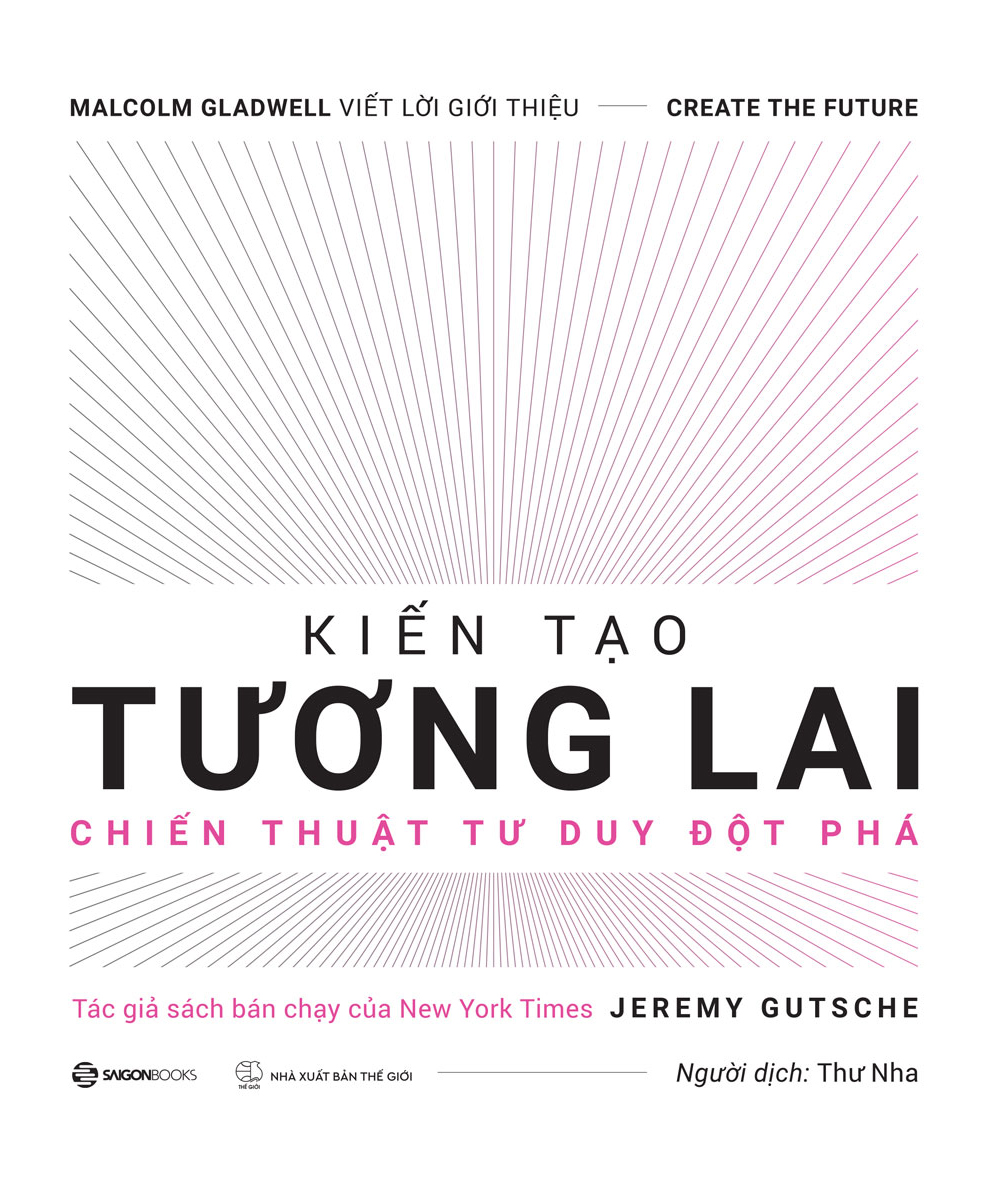 MALCOLM GLADWELL VIẾT LỜI GIỚI THIỆU — CREATE THE FUTURE

KIẾN TẠO
TƯƠNG LAI
CHIẾN THUẬT TƯ DUY ĐỘT PHÁ

Tác giả sách bán chạy của New York Times JEREMY GUTSCHE

SAIGONBOOKS
THẾ GIỚI NHÀ XUẤT BẢN THẾ GIỚI
Người dịch: Thư Nha